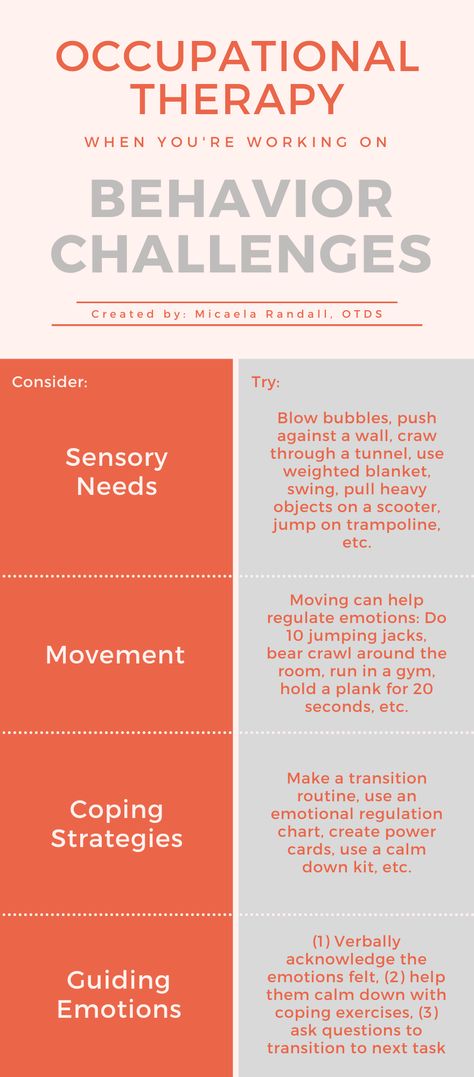 OCCUPATIONAL THERAPY

WHEN YOU'RE WORKING ON

BEHAVIOR CHALLENGES

Created by: Micaela Randall, OTDS

| Consider: | Try: |
|---|---|
| Sensory Needs | Blow bubbles, push against a wall, craw through a tunnel, use weighted blanket, swing, pull heavy objects on a scooter, jump on trampoline, etc. |
| Movement | Moving can help regulate emotions: Do 10 jumping jacks, bear crawl around the room, run in a gym, hold a plank for 20 seconds, etc. |
| Coping Strategies | Make a transition routine, use an emotional regulation chart, create power cards, use a calm down kit, etc. |
| Guiding Emotions | (1) Verbally acknowledge the emotions felt, (2) help them calm down with coping exercises, (3) ask questions to transition to next task |